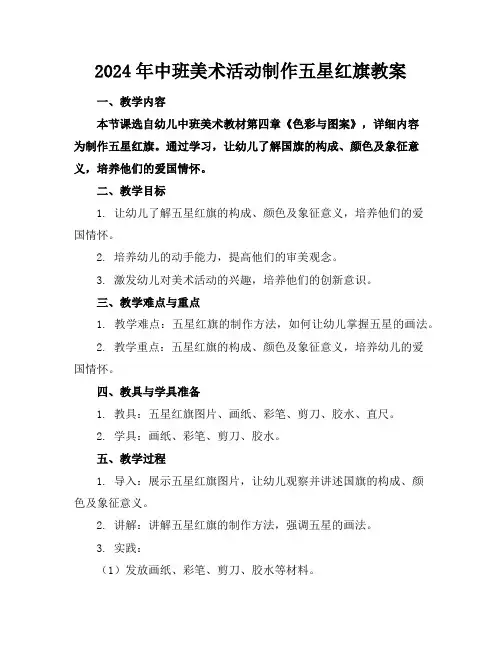 2024年中班美术活动制作五星红旗教案

一、教学内容

本节课选自幼儿中班美术教材第四章《色彩与图案》，详细内容为制作五星红旗。通过学习，让幼儿了解国旗的构成、颜色及象征意义，培养他们的爱国情怀。

二、教学目标

1. 让幼儿了解五星红旗的构成、颜色及象征意义，培养他们的爱国情怀。

2. 培养幼儿的动手能力，提高他们的审美观念。

3. 激发幼儿对美术活动的兴趣，培养他们的创新意识。

三、教学难点与重点

1. 教学难点：五星红旗的制作方法，如何让幼儿掌握五星的画法。

2. 教学重点：五星红旗的构成、颜色及象征意义，培养幼儿的爱国情怀。

四、教具与学具准备

1. 教具：五星红旗图片、画纸、彩笔、剪刀、胶水、直尺。

2. 学具：画纸、彩笔、剪刀、胶水。

五、教学过程

1. 导入：展示五星红旗图片，让幼儿观察并讲述国旗的构成、颜色及象征意义。

2. 讲解：讲解五星红旗的制作方法，强调五星的画法。

3. 实践：

（1）发放画纸、彩笔、剪刀、胶水等材料。